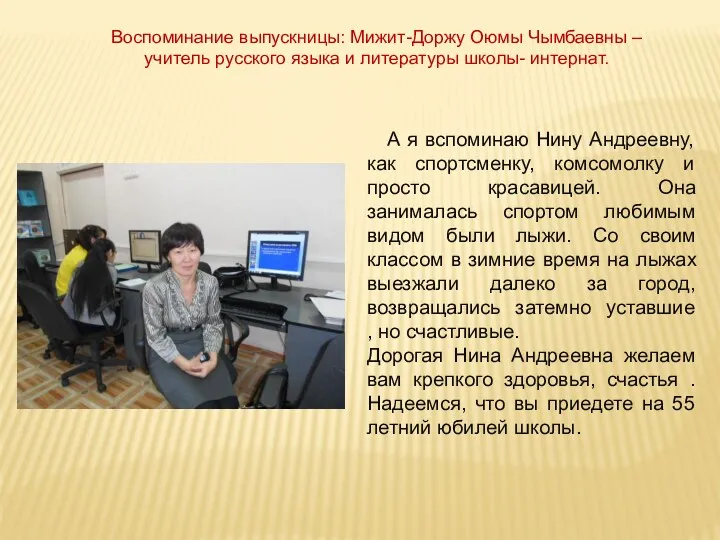 Воспоминание выпускницы: Мижит-Доржу Оюмы Чымбаевны – учитель русского языка и литературы школы- интернат.

А я вспоминаю Нину Андреевну, как спортсменку, комсомолку и просто красавицей. Она занималась спортом любимым видом были лыжи. Со своим классом в зимние время на лыжах выезжали далеко за город, возвращались затемно уставшие , но счастливые.
Дорогая Нина Андреевна желаем вам крепкого здоровья, счастья . Надеемся, что вы приедете на 55 летний юбилей школы.